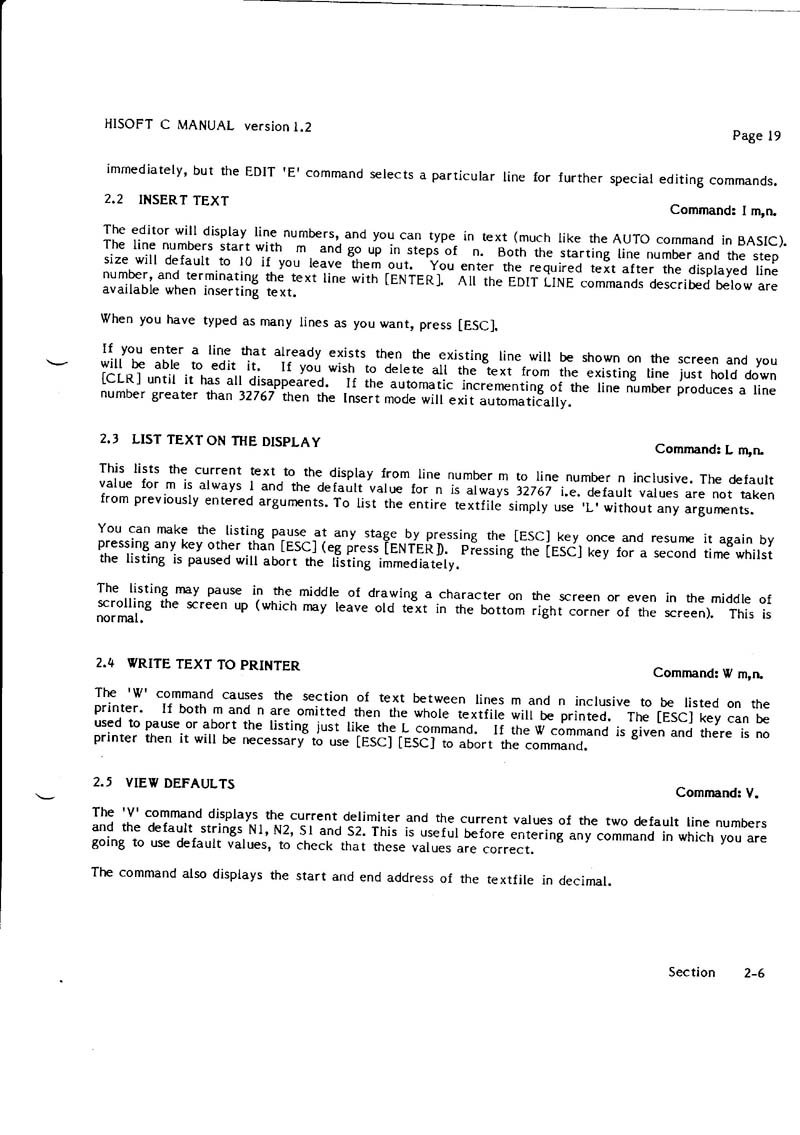 HISOFT C MANUAL version 1.2

Page 19

immediately, but the EDIT 'E' command selects a particular line for further special editing commands.

2.2 INSERT TEXT

Command: I m,n.

The editor will display line numbers, and you can type in text (much like the AUTO command in BASIC). The line numbers start with m and go up in steps of n. Both the starting line number and the step size will default to 10 if you leave them out. You enter the required text after the displayed line number, and terminating the text line with [ENTER]. All the EDIT LINE commands described below are available when inserting text.

When you have typed as many lines as you want, press [ESC].

If you enter a line that already exists then the existing line will be shown on the screen and you will be able to edit it. If you wish to delete all the text from the existing line just hold down [CLR] until it has all disappeared. If the automatic incrementing of the line number produces a line number greater than 32767 then the Insert mode will exit automatically.

2.3 LIST TEXT ON THE DISPLAY

Command: L m,n.

This lists the current text to the display from line number m to line number n inclusive. The default value for m is always 1 and the default value for n is always 32767 i.e. default values are not taken from previously entered arguments. To list the entire textfile simply use 'L' without any arguments.

You can make the listing pause at any stage by pressing the [ESC] key once and resume it again by pressing any key other than [ESC] (eg press [ENTER]). Pressing the [ESC] key for a second time whilst the listing is paused will abort the listing immediately.

The listing may pause in the middle of drawing a character on the screen or even in the middle of scrolling the screen up (which may leave old text in the bottom right corner of the screen). This is normal.

2.4 WRITE TEXT TO PRINTER

Command: W m,n.

The 'W' command causes the section of text between lines m and n inclusive to be listed on the printer. If both m and n are omitted then the whole textfile will be printed. The [ESC] key can be used to pause or abort the listing just like the L command. If the W command is given and there is no printer then it will be necessary to use [ESC] [ESC] to abort the command.

2.5 VIEW DEFAULTS

Command: V.

The 'V' command displays the current delimiter and the current values of the two default line numbers and the default strings N1, N2, S1 and S2. This is useful before entering any command in which you are going to use default values, to check that these values are correct.

The command also displays the start and end address of the textfile in decimal.

Section 2-6